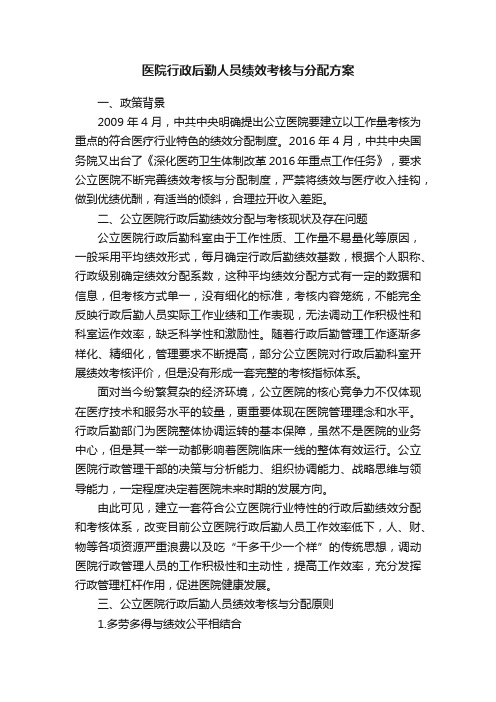 医院行政后勤人员绩效考核与分配方案

一、政策背景

2009 年 4 月，中共中央明确提出公立医院要建立以工作量考核为重点的符合医疗行业特色的绩效分配制度。2016 年 4 月，中共中央国务院又出台了《深化医药卫生体制改革 2016 年重点工作任务》，要求公立医院不断完善绩效考核与分配制度，严禁将绩效与医疗收入挂钩，做到优绩优酬，有适当的倾斜，合理拉开收入差距。

二、公立医院行政后勤绩效分配与考核现状及存在问题

公立医院行政后勤科室由于工作性质、工作量不易量化等原因，一般采用平均绩效形式，每月确定行政后勤绩效基数，根据个人职称、行政级别确定绩效分配系数，这种平均绩效分配方式有一定的数据和信息，但考核方式单一，没有细化的标准，考核内容笼统，不能完全反映行政后勤人员实际工作业绩和工作表现，无法调动工作积极性和科室运作效率，缺乏科学性和激励性。随着行政后勤管理工作逐渐多样化、精细化，管理要求不断提高，部分公立医院对行政后勤科室开展绩效考核评价，但是没有形成一套完整的考核指标体系。

面对当今纷繁复杂的经济环境，公立医院的核心竞争力不仅体现在医疗技术和服务水平的较量，更重要体现在医院管理理念和水平。行政后勤部门为医院整体协调运转的基本保障，虽然不是医院的业务中心，但是其一举一动都影响着医院临床一线的整体有效运行。公立医院行政管理干部的决策与分析能力、组织协调能力、战略思维与领导能力，一定程度决定着医院未来时期的发展方向。

由此可见，建立一套符合公立医院行业特性的行政后勤绩效分配和考核体系，改变目前公立医院行政后勤人员工作效率低下，人、财、物等各项资源严重浪费以及吃“干多干少一个样”的传统思想，调动医院行政管理人员的工作积极性和主动性，提高工作效率，充分发挥行政管理杠杆作用，促进医院健康发展。

三、公立医院行政后勤人员绩效考核与分配原则

1.多劳多得与绩效公平相结合